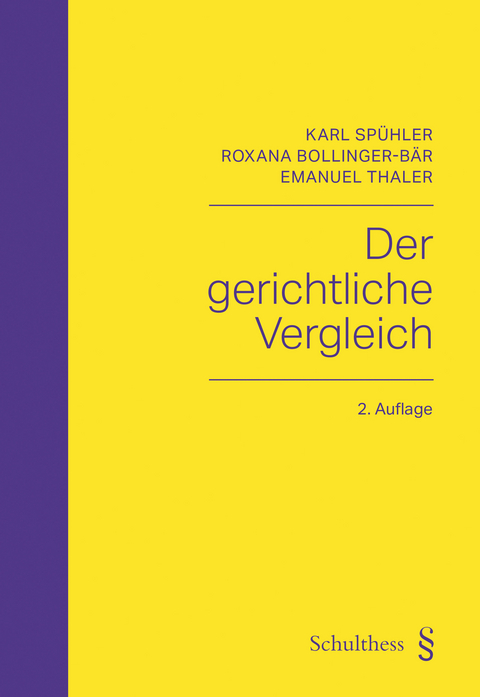 KARL SPÜHLER
ROXANA BOLLINGER-BÄR
EMANUEL THALER

Der gerichtliche Vergleich

2. Auflage

Schulthess §